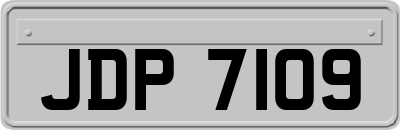 JDP 7109